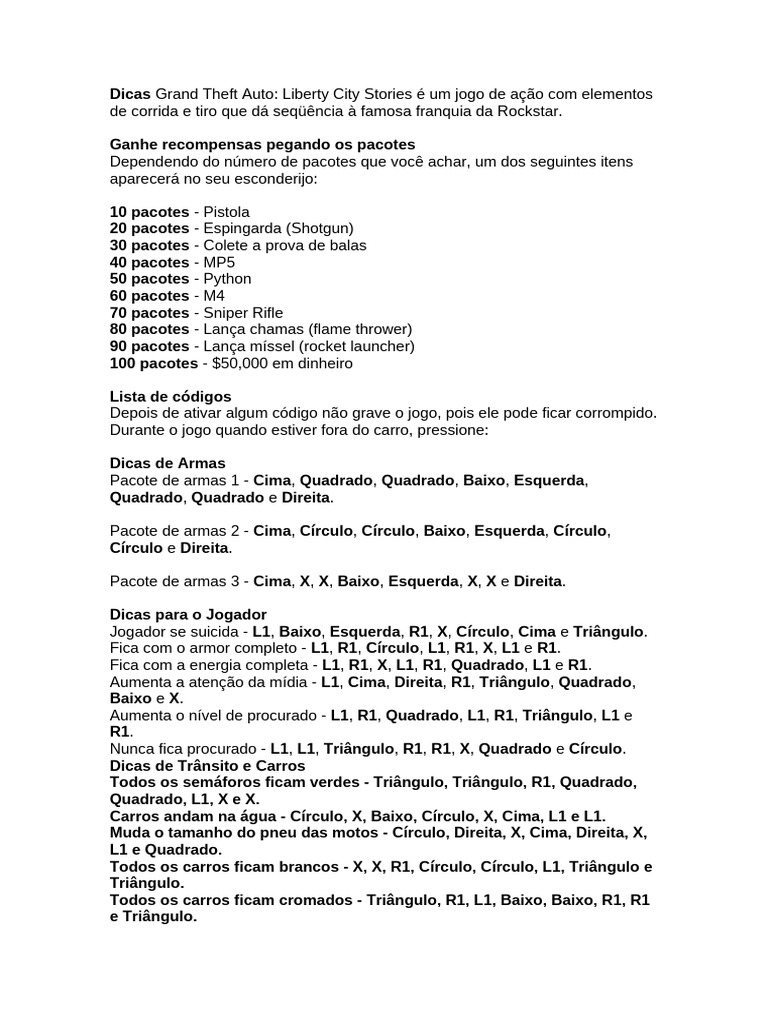 Dicas Grand Theft Auto: Liberty City Stories é um jogo de ação com elementos de corrida e tiro que dá seqüência à famosa franquia da Rockstar.

Ganhe recompensas pegando os pacotes
Dependendo do número de pacotes que você achar, um dos seguintes itens aparecerá no seu esconderijo:

10 pacotes - Pistola
20 pacotes - Espingarda (Shotgun)
30 pacotes - Colete a prova de balas
40 pacotes - MP5
50 pacotes - Python
60 pacotes - M4
70 pacotes - Sniper Rifle
80 pacotes - Lança chamas (flame thrower)
90 pacotes - Lança míssel (rocket launcher)
100 pacotes - $50,000 em dinheiro

Lista de códigos
Depois de ativar algum código não grave o jogo, pois ele pode ficar corrompido. Durante o jogo quando estiver fora do carro, pressione:

Dicas de Armas
Pacote de armas 1 - Cima, Quadrado, Quadrado, Baixo, Esquerda, Quadrado, Quadrado e Direita.

Pacote de armas 2 - Cima, Círculo, Círculo, Baixo, Esquerda, Círculo, Círculo e Direita.

Pacote de armas 3 - Cima, X, X, Baixo, Esquerda, X, X e Direita.

Dicas para o Jogador
Jogador se suicida - L1, Baixo, Esquerda, R1, X, Círculo, Cima e Triângulo.
Fica com o armor completo - L1, R1, Círculo, L1, R1, X, L1 e R1.
Fica com a energia completa - L1, R1, X, L1, R1, Quadrado, L1 e R1.
Aumenta a atenção da mídia - L1, Cima, Direita, R1, Triângulo, Quadrado, Baixo e X.
Aumenta o nível de procurado - L1, R1, Quadrado, L1, R1, Triângulo, L1 e R1.
Nunca fica procurado - L1, L1, Triângulo, R1, R1, X, Quadrado e Círculo.
Dicas de Trânsito e Carros
Todos os semáforos ficam verdes - Triângulo, Triângulo, R1, Quadrado, Quadrado, L1, X e X.
Carros andam na água - Círculo, X, Baixo, Círculo, X, Cima, L1 e L1.
Muda o tamanho do pneu das motos - Círculo, Direita, X, Cima, Direita, X, L1 e Quadrado.
Todos os carros ficam brancos - X, X, R1, Círculo, Círculo, L1, Triângulo e Triângulo.
Todos os carros ficam cromados - Triângulo, R1, L1, Baixo, Baixo, R1, R1 e Triângulo.